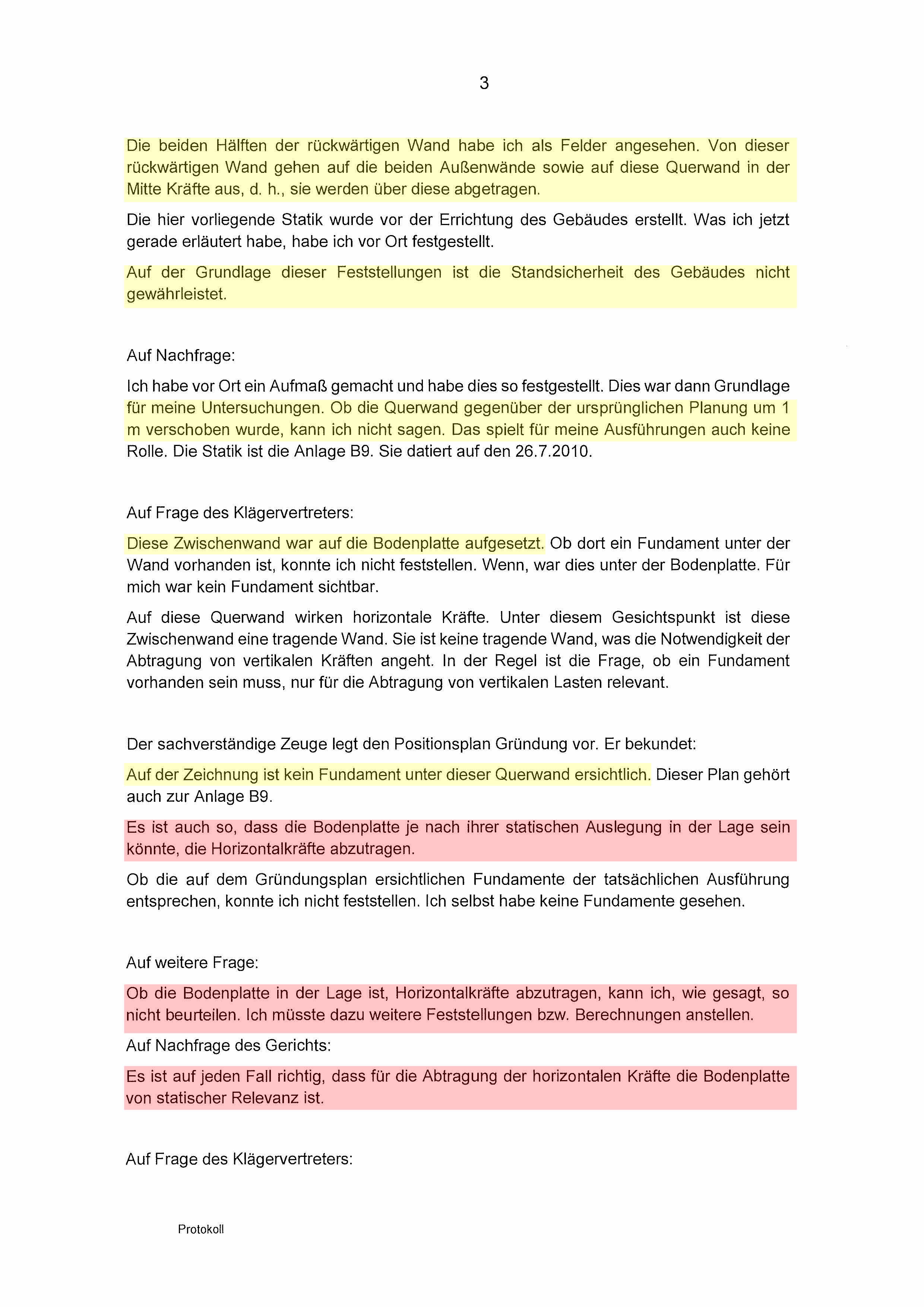 3

Die beiden Hälften der rückwärtigen Wand habe ich als Felder angesehen. Von dieser rückwärtigen Wand gehen auf die beiden Außenwände sowie auf diese Querwand in der Mitte Kräfte aus, d. h., sie werden über diese abgetragen.

Die hier vorliegende Statik wurde vor der Errichtung des Gebäudes erstellt. Was ich jetzt gerade erläutert habe, habe ich vor Ort festgestellt.

Auf der Grundlage dieser Feststellungen ist die Standsicherheit des Gebäudes nicht gewährleistet.

Auf Nachfrage:

Ich habe vor Ort ein Aufmaß gemacht und habe dies so festgestellt. Dies war dann Grundlage für meine Untersuchungen. Ob die Querwand gegenüber der ursprünglichen Planung um 1 m verschoben wurde, kann ich nicht sagen. Das spielt für meine Ausführungen auch keine Rolle. Die Statik ist die Anlage B9. Sie datiert auf den 26.7.2010.

Auf Frage des Klägervertreters:

Diese Zwischenwand war auf die Bodenplatte aufgesetzt. Ob dort ein Fundament unter der Wand vorhanden ist, konnte ich nicht feststellen. Wenn, war dies unter der Bodenplatte. Für mich war kein Fundament sichtbar.

Auf diese Querwand wirken horizontale Kräfte. Unter diesem Gesichtspunkt ist diese Zwischenwand eine tragende Wand. Sie ist keine tragende Wand, was die Notwendigkeit der Abtragung von vertikalen Kräften angeht. In der Regel ist die Frage, ob ein Fundament vorhanden sein muss, nur für die Abtragung von vertikalen Lasten relevant.

Der sachverständige Zeuge legt den Positionsplan Gründung vor. Er bekundet:

Auf der Zeichnung ist kein Fundament unter dieser Querwand ersichtlich. Dieser Plan gehört auch zur Anlage B9.

Es ist auch so, dass die Bodenplatte je nach ihrer statischen Auslegung in der Lage sein könnte, die Horizontalkräfte abzutragen.

Ob die auf dem Gründungsplan ersichtlichen Fundamente der tatsächlichen Ausführung entsprechen, konnte ich nicht feststellen. Ich selbst habe keine Fundamente gesehen.

Auf weitere Frage:

Ob die Bodenplatte in der Lage ist, Horizontalkräfte abzutragen, kann ich, wie gesagt, so nicht beurteilen. Ich müsste dazu weitere Feststellungen bzw. Berechnungen anstellen.

Auf Nachfrage des Gerichts:

Es ist auf jeden Fall richtig, dass für die Abtragung der horizontalen Kräfte die Bodenplatte von statischer Relevanz ist.

Auf Frage des Klägervertreters:

Protokoll